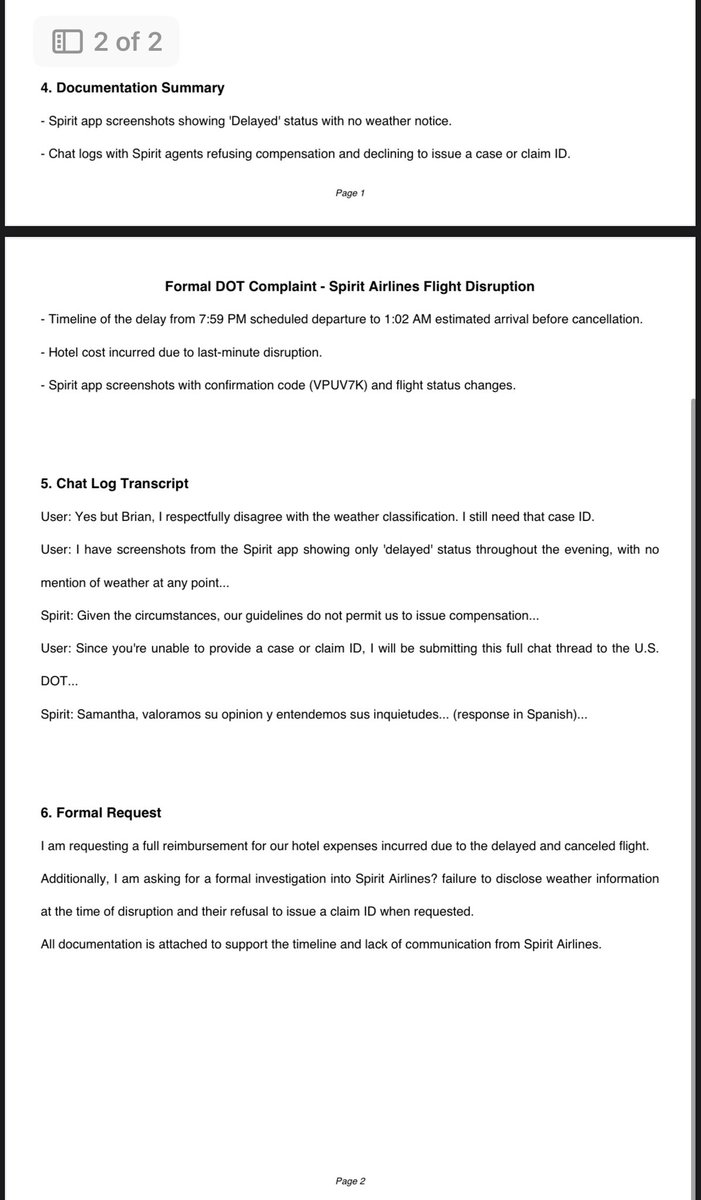 2 of 2

4. Documentation Summary

- Spirit app screenshots showing 'Delayed' status with no weather notice.

- Chat logs with Spirit agents refusing compensation and declining to issue a case or claim ID.

Page 1

Formal DOT Complaint - Spirit Airlines Flight Disruption

- Timeline of the delay from 7:59 PM scheduled departure to 1:02 AM estimated arrival before cancellation.

- Hotel cost incurred due to last-minute disruption.

- Spirit app screenshots with confirmation code (VPUV7K) and flight status changes.

5. Chat Log Transcript

User: Yes but Brian, I respectfully disagree with the weather classification. I still need that case ID.

User: I have screenshots from the Spirit app showing only 'delayed' status throughout the evening, with no mention of weather at any point...

Spirit: Given the circumstances, our guidelines do not permit us to issue compensation...

User: Since you're unable to provide a case or claim ID, I will be submitting this full chat thread to the U.S. DOT...

Spirit: Samantha, valoramos su opinion y entendemos sus inquietudes... (response in Spanish)...

6. Formal Request

I am requesting a full reimbursement for our hotel expenses incurred due to the delayed and canceled flight.

Additionally, I am asking for a formal investigation into Spirit Airlines? failure to disclose weather information at the time of disruption and their refusal to issue a claim ID when requested.

All documentation is attached to support the timeline and lack of communication from Spirit Airlines.

Page 2